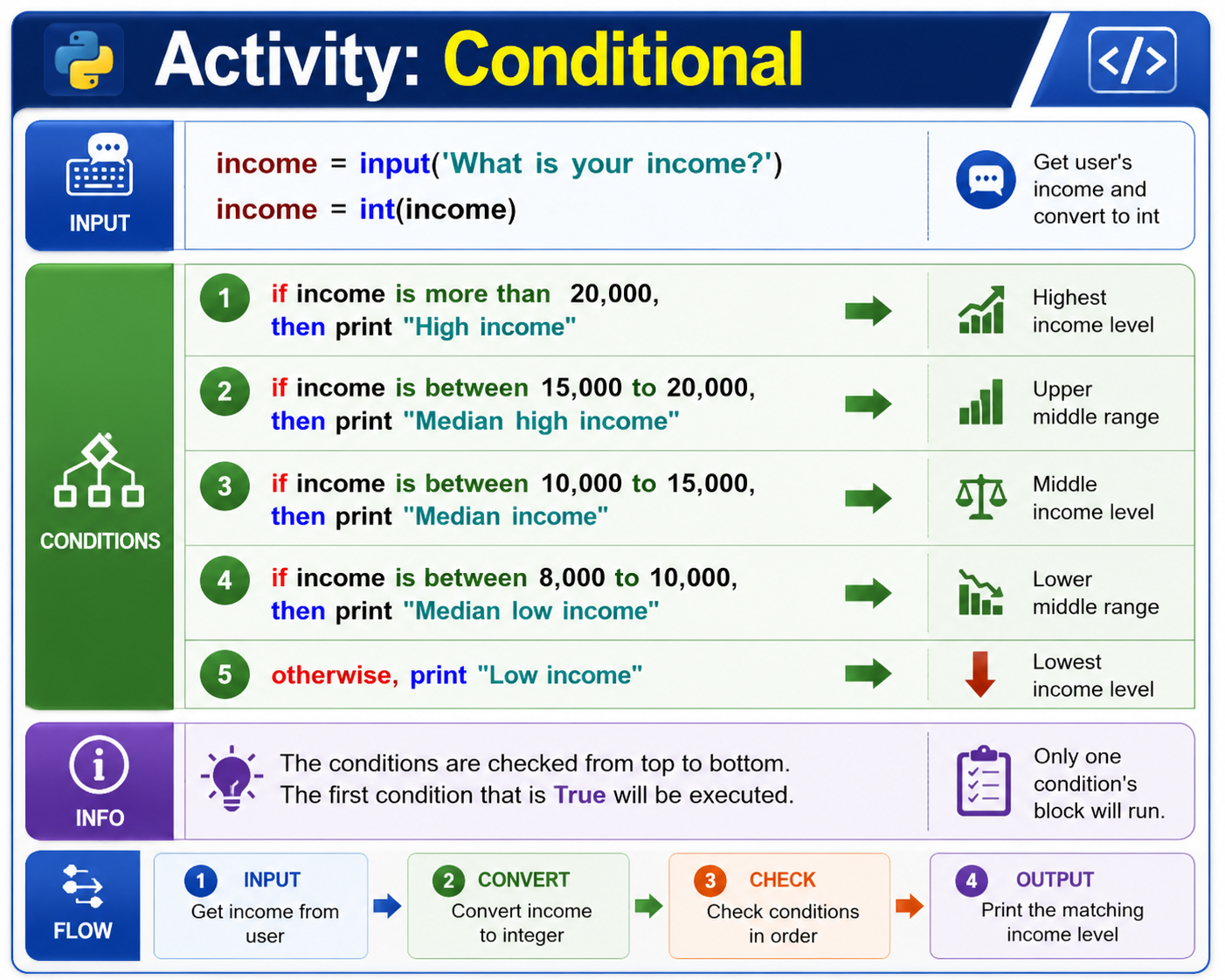 Activity: Conditional

</>

INPUT

income = input('What is your income?')
income = int(income)

Get user's income and convert to int

CONDITIONS

1 if income is more than 20,000, then print "High income"
Highest income level

2 if income is between 15,000 to 20,000, then print "Median high income"
Upper middle range

3 if income is between 10,000 to 15,000, then print "Median income"
Middle income level

4 if income is between 8,000 to 10,000, then print "Median low income"
Lower middle range

5 otherwise, print "Low income"
Lowest income level

INFO

The conditions are checked from top to bottom.
The first condition that is True will be executed.

Only one condition's block will run.

FLOW

1 INPUT
Get income from user

2 CONVERT
Convert income to integer

3 CHECK
Check conditions in order

4 OUTPUT
Print the matching income level